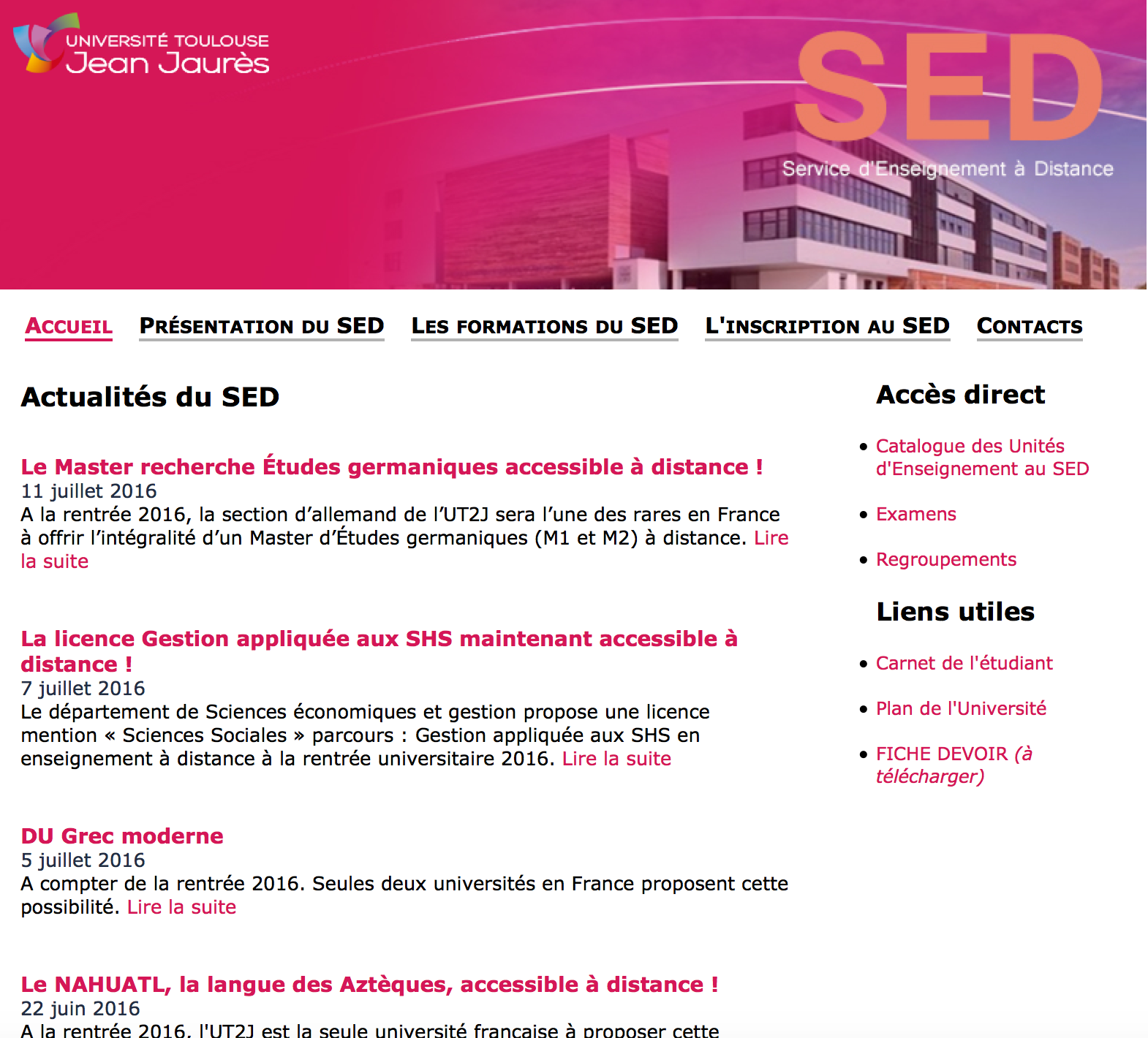 UNIVERSITÉ TOULOUSE
Jean Jaurès

SED
Service d'Enseignement à Distance

ACCUEIL PRÉSENTATION DU SED LES FORMATIONS DU SED L'INSCRIPTION AU SED CONTACTS

Actualités du SED

Le Master recherche Études germaniques accessible à distance !
11 juillet 2016
A la rentrée 2016, la section d'allemand de l'UT2J sera l'une des rares en France à offrir l'intégralité d'un Master d'Études germaniques (M1 et M2) à distance. Lire la suite

La licence Gestion appliquée aux SHS maintenant accessible à distance !
7 juillet 2016
Le département de Sciences économiques et gestion propose une licence mention « Sciences Sociales » parcours : Gestion appliquée aux SHS en enseignement à distance à la rentrée universitaire 2016. Lire la suite

DU Grec moderne
5 juillet 2016
A compter de la rentrée 2016. Seules deux universités en France proposent cette possibilité. Lire la suite

Le NAHUATL, la langue des Aztèques, accessible à distance !
22 juin 2016
A la rentrée 2016, l'UT2J est la seule université française à proposer cette

Accès direct

• Catalogue des Unités d'Enseignement au SED
• Examens
• Regroupements

Liens utiles

• Carnet de l'étudiant
• Plan de l'Université
• FICHE DEVOIR (à télécharger)